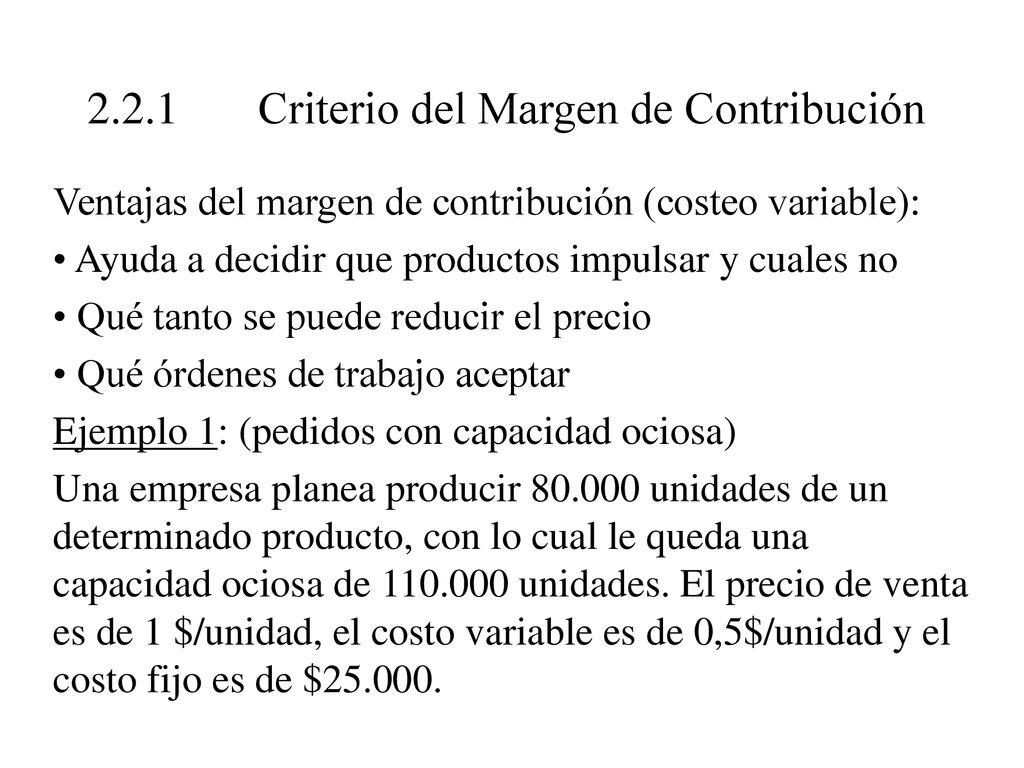 2.2.1 Criterio del Margen de Contribución

Ventajas del margen de contribución (costeo variable):

• Ayuda a decidir que productos impulsar y cuales no

• Qué tanto se puede reducir el precio

• Qué órdenes de trabajo aceptar

Ejemplo 1: (pedidos con capacidad ociosa)

Una empresa planea producir 80.000 unidades de un determinado producto, con lo cual le queda una capacidad ociosa de 110.000 unidades. El precio de venta es de 1 \$/unidad, el costo variable es de 0,5\$/unidad y el costo fijo es de \$25.000.